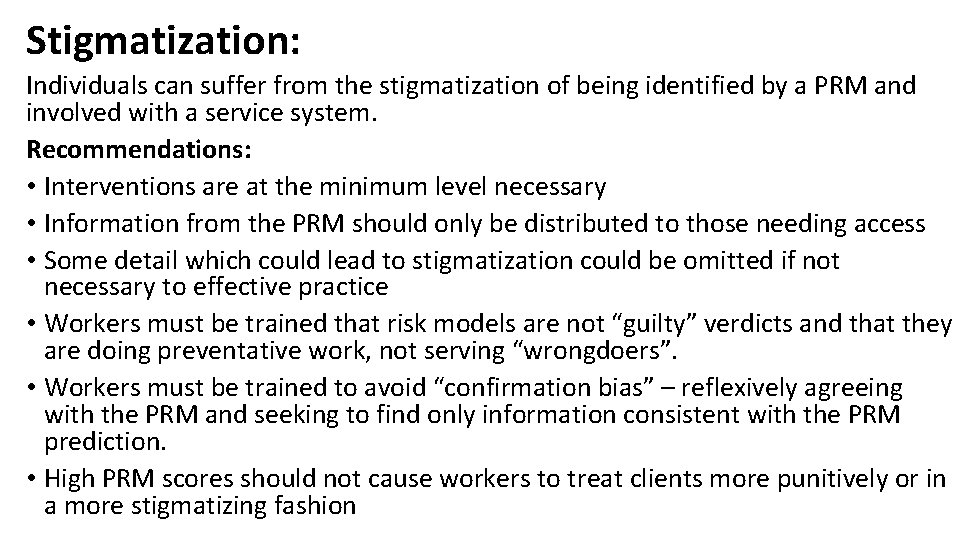 Stigmatization:

Individuals can suffer from the stigmatization of being identified by a PRM and involved with a service system.

Recommendations:

• Interventions are at the minimum level necessary
• Information from the PRM should only be distributed to those needing access
• Some detail which could lead to stigmatization could be omitted if not necessary to effective practice
• Workers must be trained that risk models are not “guilty” verdicts and that they are doing preventative work, not serving “wrongdoers”.
• Workers must be trained to avoid “confirmation bias” – reflexively agreeing with the PRM and seeking to find only information consistent with the PRM prediction.
• High PRM scores should not cause workers to treat clients more punitively or in a more stigmatizing fashion